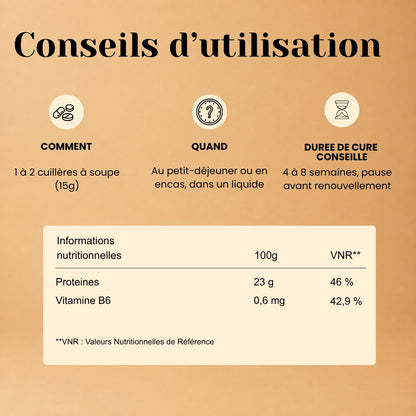 Conseils d'utilisation

COMMENT

1 à 2 cuillères à soupe (15g)

QUAND

Au petit-déjeuner ou en encas, dans un liquide

DUREE DE CURE CONSEILLE

4 à 8 semaines, pause avant renouvellement

| Informations nutritionnelles | 100g | VNR** |
|---|---|---|
| Proteines | 23 g | 46 % |
| Vitamine B6 | 0,6 mg | 42,9 % |

**VNR : Valeurs Nutritionnelles de Référence